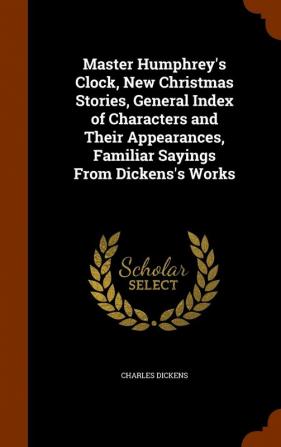 Master Humphrey's Clock, New Christmas Stories, General Index of Characters and Their Appearances, Familiar Sayings From Dickens's Works

Scholar SELECT

CHARLES DICKENS